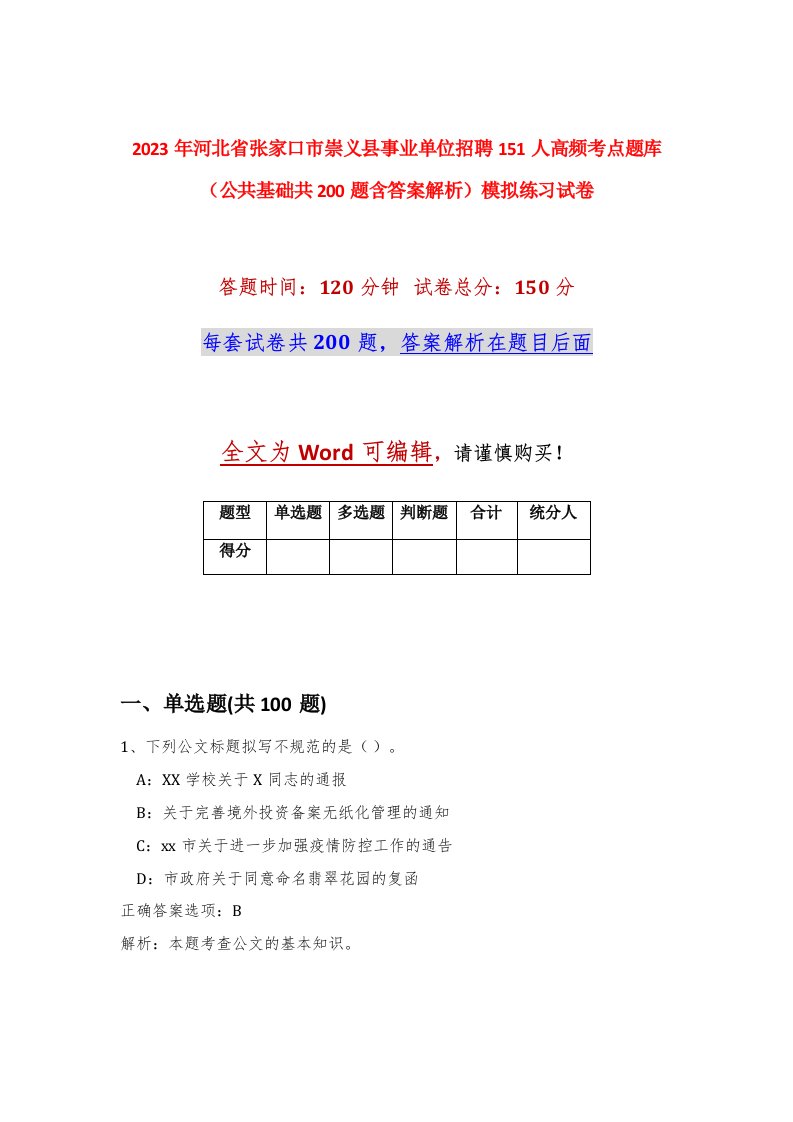 2023 年河北省张家口市崇义县事业单位招聘 151 人高频考点题库（公共基础共 200 题含答案解析）模拟练习试卷

答题时间：120 分钟 试卷总分：150 分

每套试卷共 200 题，答案解析在题目后面

全文为 Word 可编辑，请谨慎购买！

| 题型 | 单选题 | 多选题 | 判断题 | 合计 | 统分人 |
|---|---|---|---|---|---|
| 得分 | | | | | |

一、单选题(共 100 题)

1、下列公文标题拟写不规范的是（ ）。

A：XX 学校关于 X 同志的通报

B：关于完善境外投资备案无纸化管理的通知

C：xx 市关于进一步加强疫情防控工作的通告

D：市政府关于同意命名翡翠花园的复函

正确答案选项：B

解析：本题考查公文的基本知识。